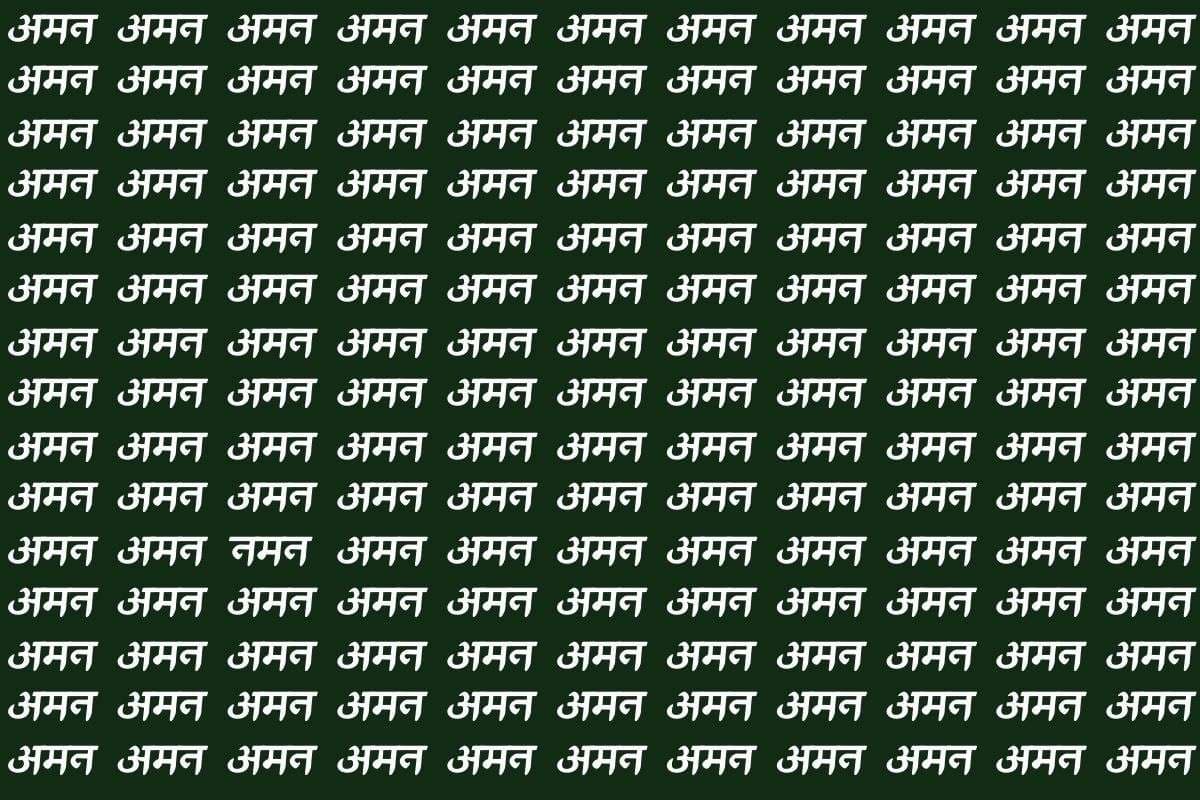 अमन अमन अमन अमन अमन अमन अमन अमन अमन अमन अमन
अमन अमन अमन अमन अमन अमन अमन अमन अमन अमन अमन
अमन अमन अमन अमन अमन अमन अमन अमन अमन अमन अमन
अमन अमन अमन अमन अमन अमन अमन अमन अमन अमन अमन
अमन अमन अमन अमन अमन अमन अमन अमन अमन अमन अमन
अमन अमन अमन अमन अमन अमन अमन अमन अमन अमन अमन
अमन अमन अमन अमन अमन अमन अमन अमन अमन अमन अमन
अमन अमन अमन अमन अमन अमन अमन अमन अमन अमन अमन
अमन अमन अमन अमन अमन अमन अमन अमन अमन अमन अमन
अमन अमन अमन अमन अमन अमन अमन अमन अमन अमन अमन
अमन अमन नमन अमन अमन अमन अमन अमन अमन अमन अमन
अमन अमन अमन अमन अमन अमन अमन अमन अमन अमन अमन
अमन अमन अमन अमन अमन अमन अमन अमन अमन अमन अमन
अमन अमन अमन अमन अमन अमन अमन अमन अमन अमन अमन
अमन अमन अमन अमन अमन अमन अमन अमन अमन अमन अमन